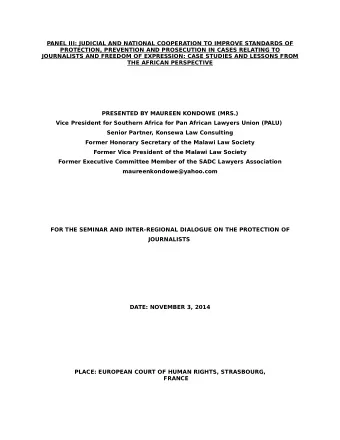 PANEL III: JUDICIAL AND NATIONAL COOPERATION TO IMPROVE STANDARDS OF PROTECTION, PREVENTION AND PROSECUTION IN CASES RELATING TO JOURNALISTS AND FREEDOM OF EXPRESSION: CASE STUDIES AND LESSONS FROM THE AFRICAN PERSPECTIVE

PRESENTED BY MAUREEN KONDOWE (MRS.)
Vice President for Southern Africa for Pan African Lawyers Union (PALU)
Senior Partner, Konsewa Law Consulting
Former Honorary Secretary of the Malawi Law Society
Former Vice President of the Malawi Law Society
Former Executive Committee Member of the SADC Lawyers Association
maureenkondowe@yahoo.com

FOR THE SEMINAR AND INTER-REGIONAL DIALOGUE ON THE PROTECTION OF JOURNALISTS

DATE: NOVEMBER 3, 2014

PLACE: EUROPEAN COURT OF HUMAN RIGHTS, STRASBOURG, FRANCE